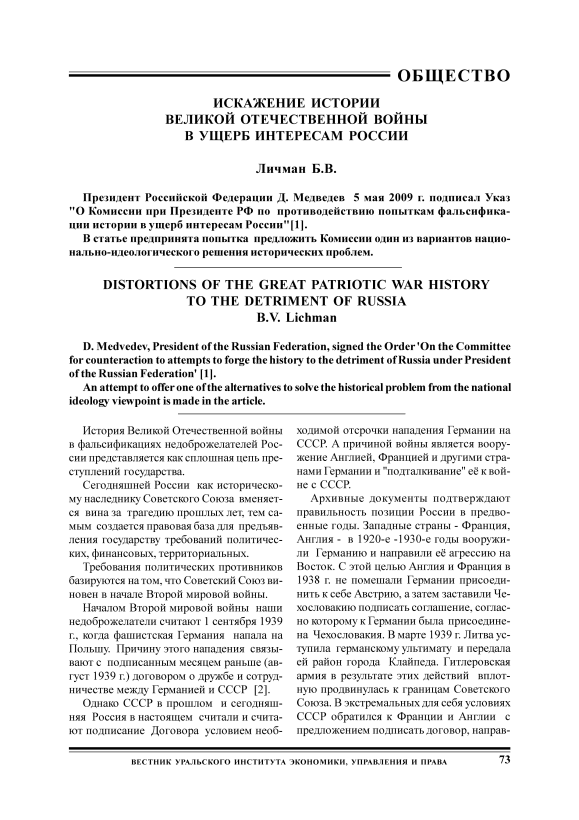 ОБЩЕСТВО

ИСКАЖЕНИЕ ИСТОРИИ ВЕЛИКОЙ ОТЕЧЕСТВЕННОЙ ВОЙНЫ В УЩЕРБ ИНТЕРЕСАМ РОССИИ

Личман Б.В.

Президент Российской Федерации Д. Медведев 5 мая 2009 г. подписал Указ "О Комиссии при Президенте РФ по противодействию попыткам фальсификации истории в ущерб интересам России"[1].

В статье предпринята попытка предложить Комиссии один из вариантов национально-идеологического решения исторических проблем.

DISTORTIONS OF THE GREAT PATRIOTIC WAR HISTORY TO THE DETRIMENT OF RUSSIA

B.V. Lichman

D. Medvedev, President of the Russian Federation, signed the Order 'On the Committee for counteraction to attempts to forge the history to the detriment of Russia under President of the Russian Federation' [1].

An attempt to offer one of the alternatives to solve the historical problem from the national ideology viewpoint is made in the article.

История Великой Отечественной войны в фальсификациях недоброжелателей России представляется как сплошная цепь преступлений государства.

Сегодняшней России как историческому наследнику Советского Союза вменяется вина за трагедию прошлых лет, тем самым создается правовая база для предъявления государству требований политических, финансовых, территориальных.

Требования политических противников базируются на том, что Советский Союз виновен в начале Второй мировой войны.

Началом Второй мировой войны наши недоброжелатели считают 1 сентября 1939 г., когда фашистская Германия напала на Польшу. Причину этого нападения связывают с подписанным месяцем раньше (август 1939 г.) договором о дружбе и сотрудничестве между Германией и СССР [2].

Однако СССР в прошлом и сегодняшняя Россия в настоящем считали и считают подписание Договора условием необходимой отсрочки нападения Германии на СССР. А причиной войны является вооружение Англией, Францией и другими странами Германии и "подталкивание" её к войне с СССР.

Архивные документы подтверждают правильность позиции России в предвоенные годы. Западные страны - Франция, Англия - в 1920-е -1930-е годы вооружили Германию и направили её агрессию на Восток. С этой целью Англия и Франция в 1938 г. не помешали Германии присоединить к себе Австрию, а затем заставили Чехословакию подписать соглашение, согласно которому к Германии была присоединена Чехословакия. В марте 1939 г. Литва уступила германскому ультимату и передала ей район города Клайпеда. Гитлеровская армия в результате этих действий вплотную продвинулась к границам Советского Союза. В экстремальных для себя условиях СССР обратился к Франции и Англии с предложением подписать договор, направ-

ВЕСТНИК УРАЛЬСКОГО ИНСТИТУТА ЭКОНОМИКИ, УПРАВЛЕНИЯ И ПРАВА 73